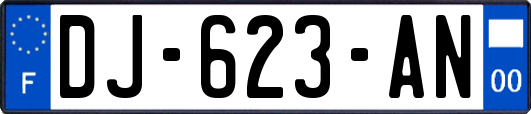 F
DJ-623-AN
00